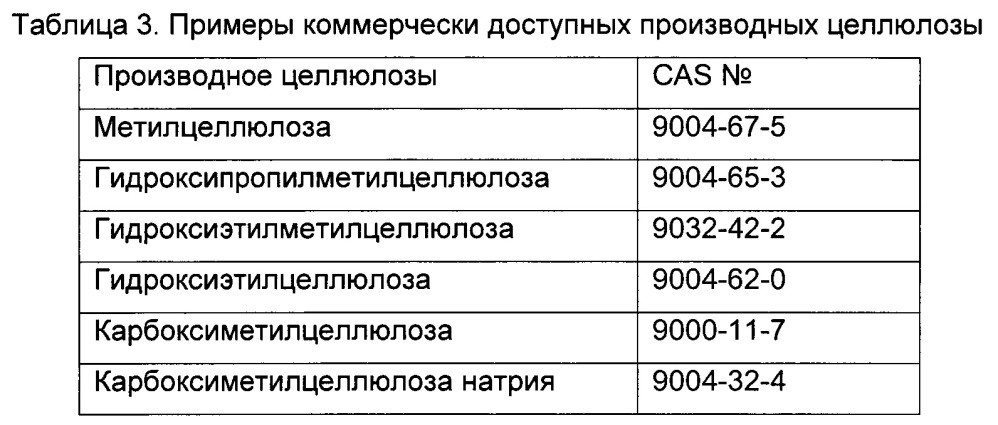 Таблица 3. Примеры коммерчески доступных производных целлюлозы

| Производное целлюлозы | CAS № |
|---|---|
| Метилцеллюлоза | 9004-67-5 |
| Гидроксипропилметилцеллюлоза | 9004-65-3 |
| Гидроксиэтилметилцеллюлоза | 9032-42-2 |
| Гидроксиэтилцеллюлоза | 9004-62-0 |
| Карбоксиметилцеллюлоза | 9000-11-7 |
| Карбоксиметилцеллюлоза натрия | 9004-32-4 |